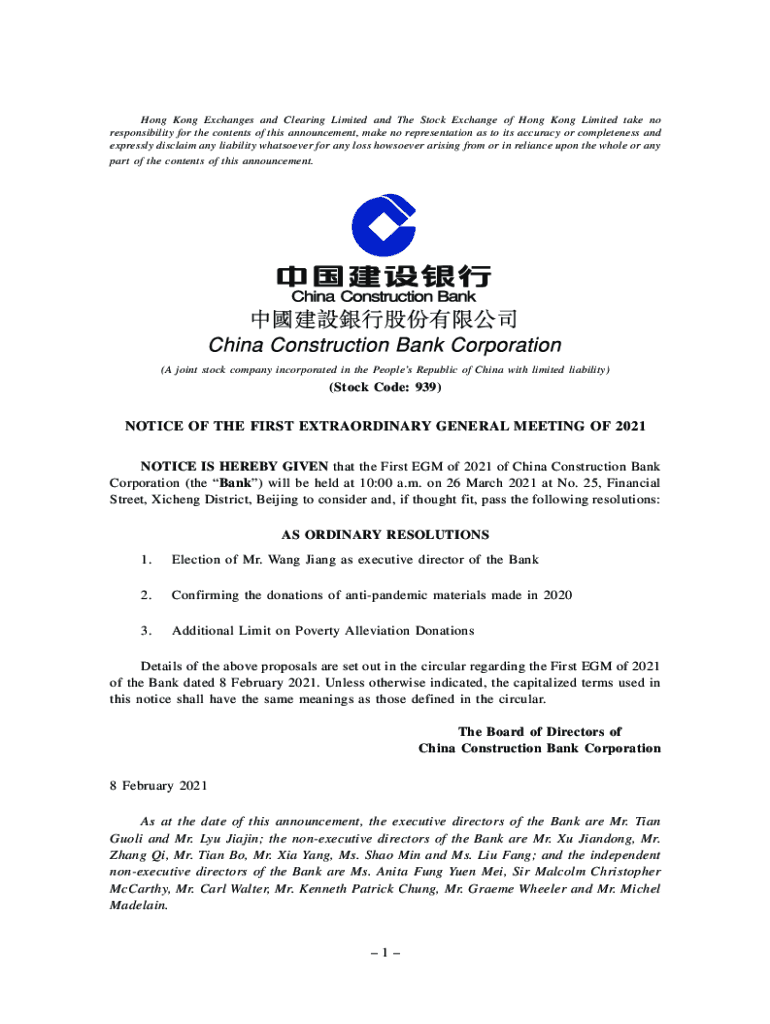 Hong Kong Exchanges and Clearing Limited and The Stock Exchange of Hong Kong Limited take no responsibility for the contents of this announcement, make no representation as to its accuracy or completeness and expressly disclaim any liability whatsoever for any loss howsoever arising from or in reliance upon the whole or any part of the contents of this announcement.

中国建设银行
China Construction Bank

中國建設銀行股份有限公司
China Construction Bank Corporation

(A joint stock company incorporated in the People's Republic of China with limited liability)

(Stock Code: 939)

NOTICE OF THE FIRST EXTRAORDINARY GENERAL MEETING OF 2021

NOTICE IS HEREBY GIVEN that the First EGM of 2021 of China Construction Bank Corporation (the "Bank") will be held at 10:00 a.m. on 26 March 2021 at No. 25, Financial Street, Xicheng District, Beijing to consider and, if thought fit, pass the following resolutions:

AS ORDINARY RESOLUTIONS

1. Election of Mr. Wang Jiang as executive director of the Bank

2. Confirming the donations of anti-pandemic materials made in 2020

3. Additional Limit on Poverty Alleviation Donations

Details of the above proposals are set out in the circular regarding the First EGM of 2021 of the Bank dated 8 February 2021. Unless otherwise indicated, the capitalized terms used in this notice shall have the same meanings as those defined in the circular.

The Board of Directors of
China Construction Bank Corporation

8 February 2021

As at the date of this announcement, the executive directors of the Bank are Mr. Tian Guoli and Mr. Lyu Jiajin; the non-executive directors of the Bank are Mr. Xu Jiandong, Mr. Zhang Qi, Mr. Tian Bo, Mr. Xia Yang, Ms. Shao Min and Ms. Liu Fang; and the independent non-executive directors of the Bank are Ms. Anita Fung Yuen Mei, Sir Malcolm Christopher McCarthy, Mr. Carl Walter, Mr. Kenneth Patrick Chung, Mr. Graeme Wheeler and Mr. Michel Madelain.

– 1 –